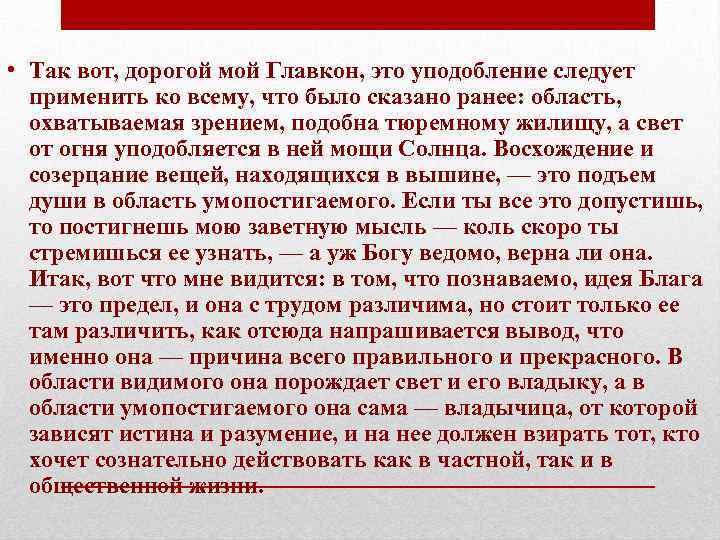 • Так вот, дорогой мой Главкон, это уподобление следует применить ко всему, что было сказано ранее: область, охватываемая зрением, подобна тюремному жилищу, а свет от огня уподобляется в ней мощи Солнца. Восхождение и созерцание вещей, находящихся в вышине, — это подъем души в область умопостигаемого. Если ты все это допустишь, то постигнешь мою заветную мысль — коль скоро ты стремишься ее узнать, — а уж Богу ведомо, верна ли она. Итак, вот что мне видится: в том, что познаваемо, идея Блага — это предел, и она с трудом различима, но стоит только ее там различить, как отсюда напрашивается вывод, что именно она — причина всего правильного и прекрасного. В области видимого она порождает свет и его владыку, а в области умопостигаемого она сама — владычица, от которой зависят истина и разумение, и на нее должен взирать тот, кто хочет сознательно действовать как в частной, так и в общественной жизни.